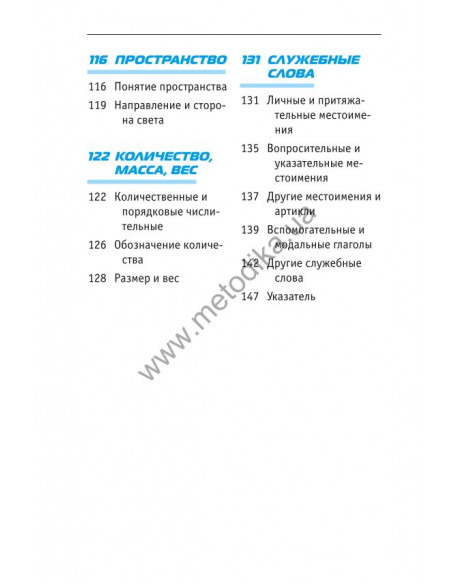 116 ПРОСТРАНСТВО

116 Понятие пространства

119 Направление и сторона света

122 КОЛИЧЕСТВО, МАССА, ВЕС

122 Количественные и порядковые числительные

126 Обозначение количества

128 Размер и вес

131 СЛУЖЕБНЫЕ СЛОВА

131 Личные и притяжательные местоимения

135 Вопросительные и указательные местоимения

137 Другие местоимения и артикли

139 Вспомогательные и модальные глаголы

142 Другие служебные слова

147 Указатель

www.metodika.ua